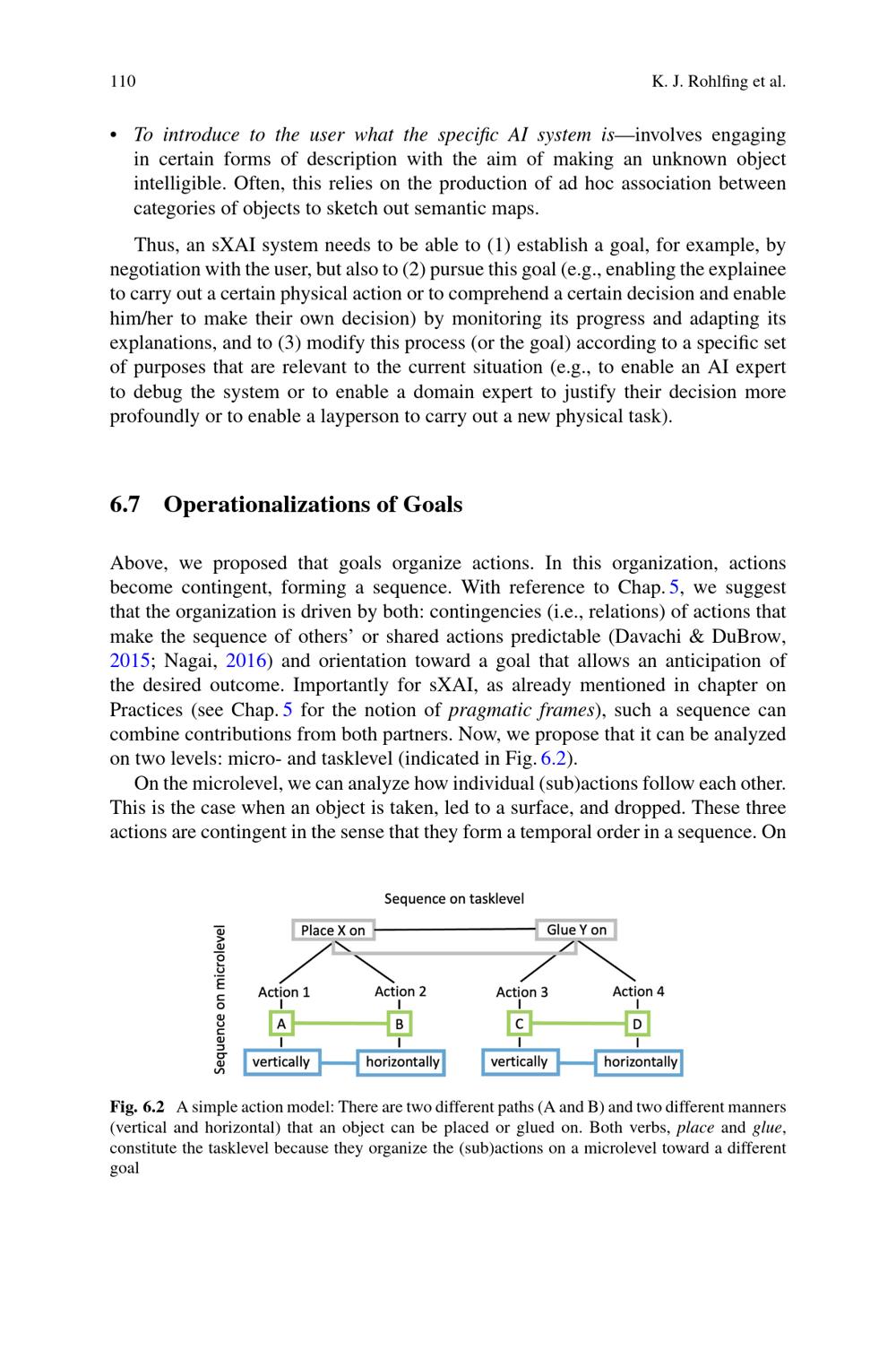 110 K. J. Rohlfing et al.

• To introduce to the user what the specific AI system is—involves engaging in certain forms of description with the aim of making an unknown object intelligible. Often, this relies on the production of ad hoc association between categories of objects to sketch out semantic maps.

Thus, an sXAI system needs to be able to (1) establish a goal, for example, by negotiation with the user, but also to (2) pursue this goal (e.g., enabling the explainee to carry out a certain physical action or to comprehend a certain decision and enable him/her to make their own decision) by monitoring its progress and adapting its explanations, and to (3) modify this process (or the goal) according to a specific set of purposes that are relevant to the current situation (e.g., to enable an AI expert to debug the system or to enable a domain expert to justify their decision more profoundly or to enable a layperson to carry out a new physical task).

6.7 Operationalizations of Goals

Above, we proposed that goals organize actions. In this organization, actions become contingent, forming a sequence. With reference to Chap. 5, we suggest that the organization is driven by both: contingencies (i.e., relations) of actions that make the sequence of others' or shared actions predictable (Davachi & DuBrow, 2015; Nagai, 2016) and orientation toward a goal that allows an anticipation of the desired outcome. Importantly for sXAI, as already mentioned in chapter on Practices (see Chap. 5 for the notion of pragmatic frames), such a sequence can combine contributions from both partners. Now, we propose that it can be analyzed on two levels: micro- and tasklevel (indicated in Fig. 6.2).

On the microlevel, we can analyze how individual (sub)actions follow each other. This is the case when an object is taken, led to a surface, and dropped. These three actions are contingent in the sense that they form a temporal order in a sequence. On

Sequence on tasklevel
Sequence on microlevel
Place X on
Glue Y on
Action 1
Action 2
Action 3
Action 4
A
B
C
D
vertically
horizontally
vertically
horizontally

Fig. 6.2 A simple action model: There are two different paths (A and B) and two different manners (vertical and horizontal) that an object can be placed or glued on. Both verbs, place and glue, constitute the tasklevel because they organize the (sub)actions on a microlevel toward a different goal